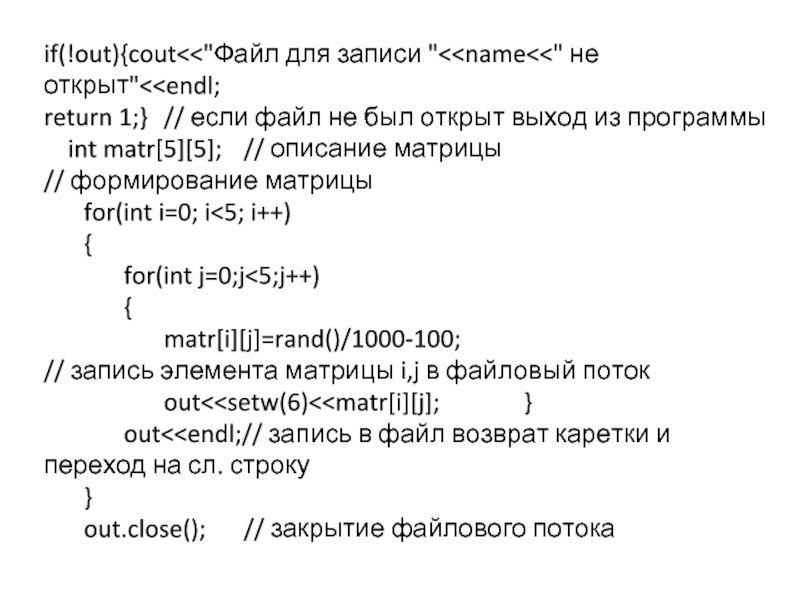 if(!out){cout<<"Файл для записи "<<name<<" не открыт"<<endl;
return 1;} // если файл не был открыт выход из программы
int matr[5][5]; // описание матрицы
// формирование матрицы
for(int i=0; i<5; i++)
{
for(int j=0;j<5;j++)
{
matr[i][j]=rand()/1000-100;
// запись элемента матрицы i,j в файловый поток
out<<setw(6)<<matr[i][j]; }
out<<endl;// запись в файл возврат каретки и переход на сл. строку
}
out.close(); // закрытие файлового потока